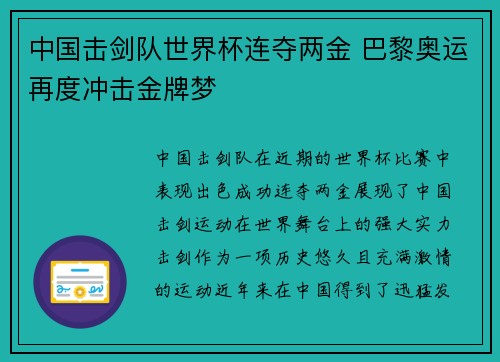 中国击剑队世界杯连夺两金 巴黎奥运再度冲击金牌梦

中国击剑队在近期的世界杯比赛中表现出色成功连夺两金展现了中国击剑运动在世界舞台上的强大实力击剑作为一项历史悠久且充满激情的运动近年来在中国得到了迅猛发